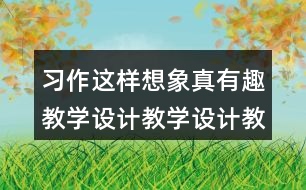 习作这样想象真有趣
教学设计教学设计教